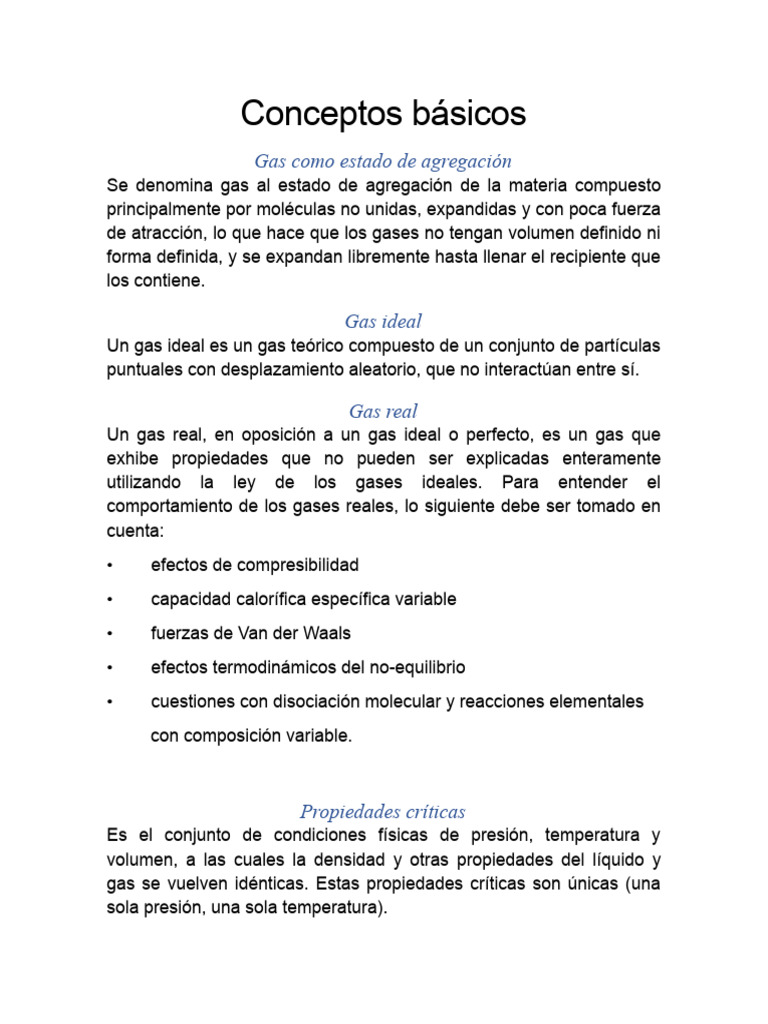 Conceptos básicos

Gas como estado de agregación

Se denomina gas al estado de agregación de la materia compuesto principalmente por moléculas no unidas, expandidas y con poca fuerza de atracción, lo que hace que los gases no tengan volumen definido ni forma definida, y se expandan libremente hasta llenar el recipiente que los contiene.

Gas ideal

Un gas ideal es un gas teórico compuesto de un conjunto de partículas puntuales con desplazamiento aleatorio, que no interactúan entre sí.

Gas real

Un gas real, en oposición a un gas ideal o perfecto, es un gas que exhibe propiedades que no pueden ser explicadas enteramente utilizando la ley de los gases ideales. Para entender el comportamiento de los gases reales, lo siguiente debe ser tomado en cuenta:

• efectos de compresibilidad

• capacidad calorífica específica variable

• fuerzas de Van der Waals

• efectos termodinámicos del no-equilibrio

• cuestiones con disociación molecular y reacciones elementales con composición variable.

Propiedades críticas

Es el conjunto de condiciones físicas de presión, temperatura y volumen, a las cuales la densidad y otras propiedades del líquido y gas se vuelven idénticas. Estas propiedades críticas son únicas (una sola presión, una sola temperatura).